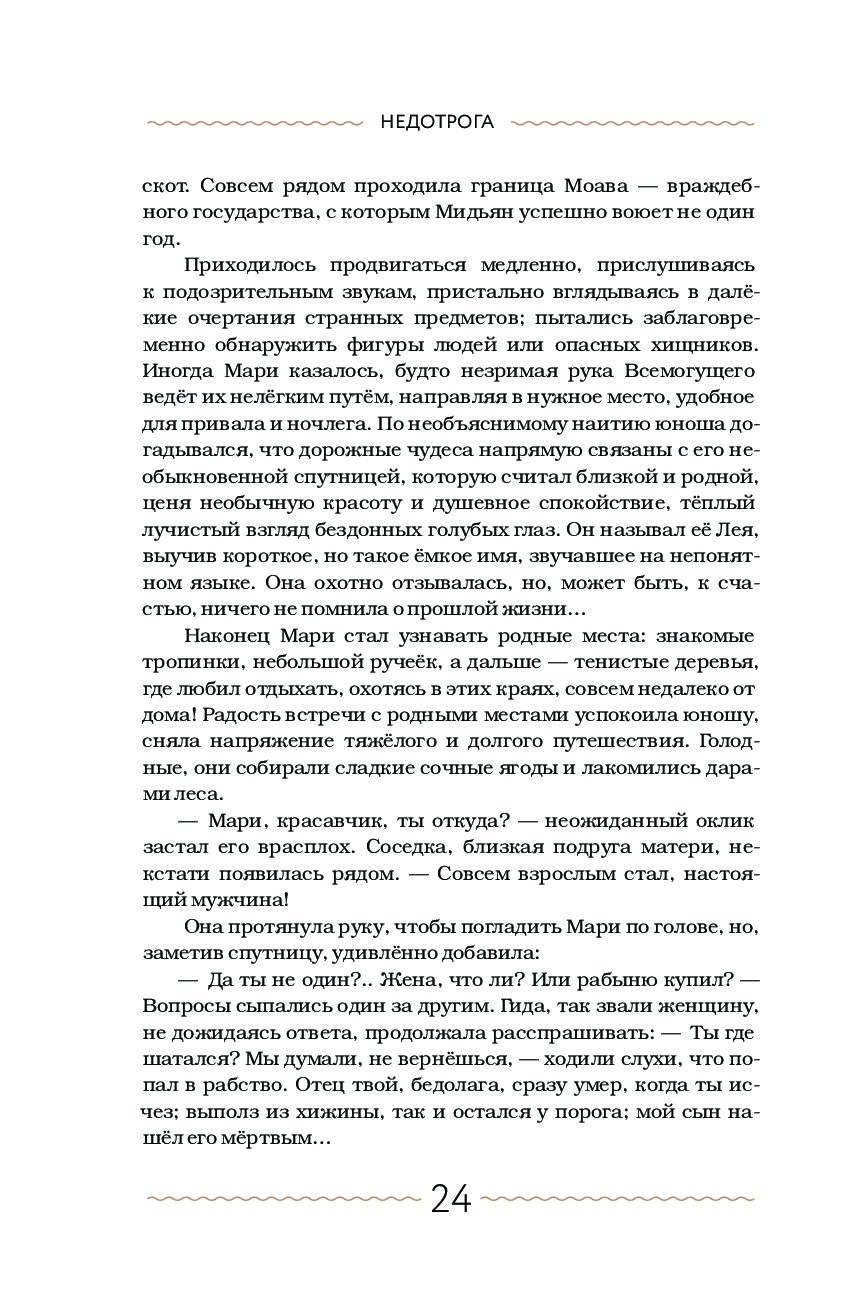 НЕДОТРОГА

скот. Совсем рядом проходила граница Моава — враждебного государства, с которым Мидьян успешно воюет не один год.

Приходилось продвигаться медленно, прислушиваясь к подозрительным звукам, пристально вглядываясь в далёкие очертания странных предметов; пытались заблаговременно обнаружить фигуры людей или опасных хищников. Иногда Мари казалось, будто незримая рука Всемогущего ведёт их нелёгким путём, направляя в нужное место, удобное для привала и ночлега. По необъяснимому наитию юноша догадывался, что дорожные чудеса напрямую связаны с его необыкновенной спутницей, которую считал близкой и родной, ценя необычную красоту и душевное спокойствие, тёплый лучистый взгляд бездонных голубых глаз. Он называл её Лея, выучив короткое, но такое ёмкое имя, звучавшее на непонятном языке. Она охотно отзывалась, но, может быть, к счастью, ничего не помнила о прошлой жизни…

Наконец Мари стал узнавать родные места: знакомые тропинки, небольшой ручеёк, а дальше — тенистые деревья, где любил отдыхать, охотясь в этих краях, совсем недалеко от дома! Радость встречи с родными местами успокоила юношу, сняла напряжение тяжёлого и долгого путешествия. Голодные, они собирали сладкие сочные ягоды и лакомились дарами леса.

— Мари, красавчик, ты откуда? — неожиданный оклик застал его врасплох. Соседка, близкая подруга матери, некстати появилась рядом. — Совсем взрослым стал, настоящий мужчина!

Она протянула руку, чтобы погладить Мари по голове, но, заметив спутницу, удивлённо добавила:

— Да ты не один?.. Жена, что ли? Или рабыню купил? — Вопросы сыпались один за другим. Гида, так звали женщину, не дожидаясь ответа, продолжала расспрашивать: — Ты где шатался? Мы думали, не вернёшься, — ходили слухи, что попал в рабство. Отец твой, бедолага, сразу умер, когда ты исчез; выполз из хижины, так и остался у порога; мой сын нашёл его мёртвым…

24